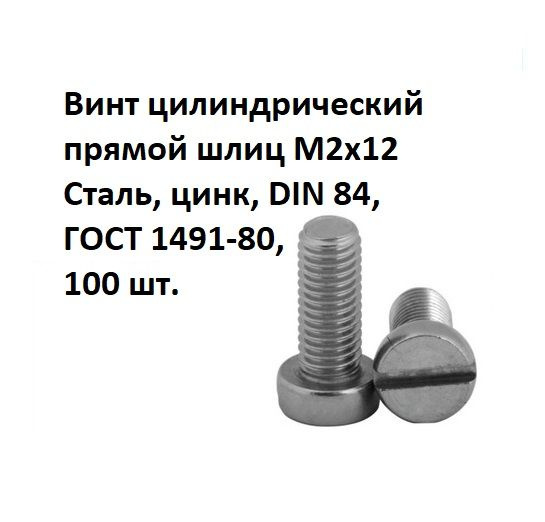 Винт цилиндрический прямой шлиц М2х12 Сталь, цинк, DIN 84, ГОСТ 1491-80, 100 шт.